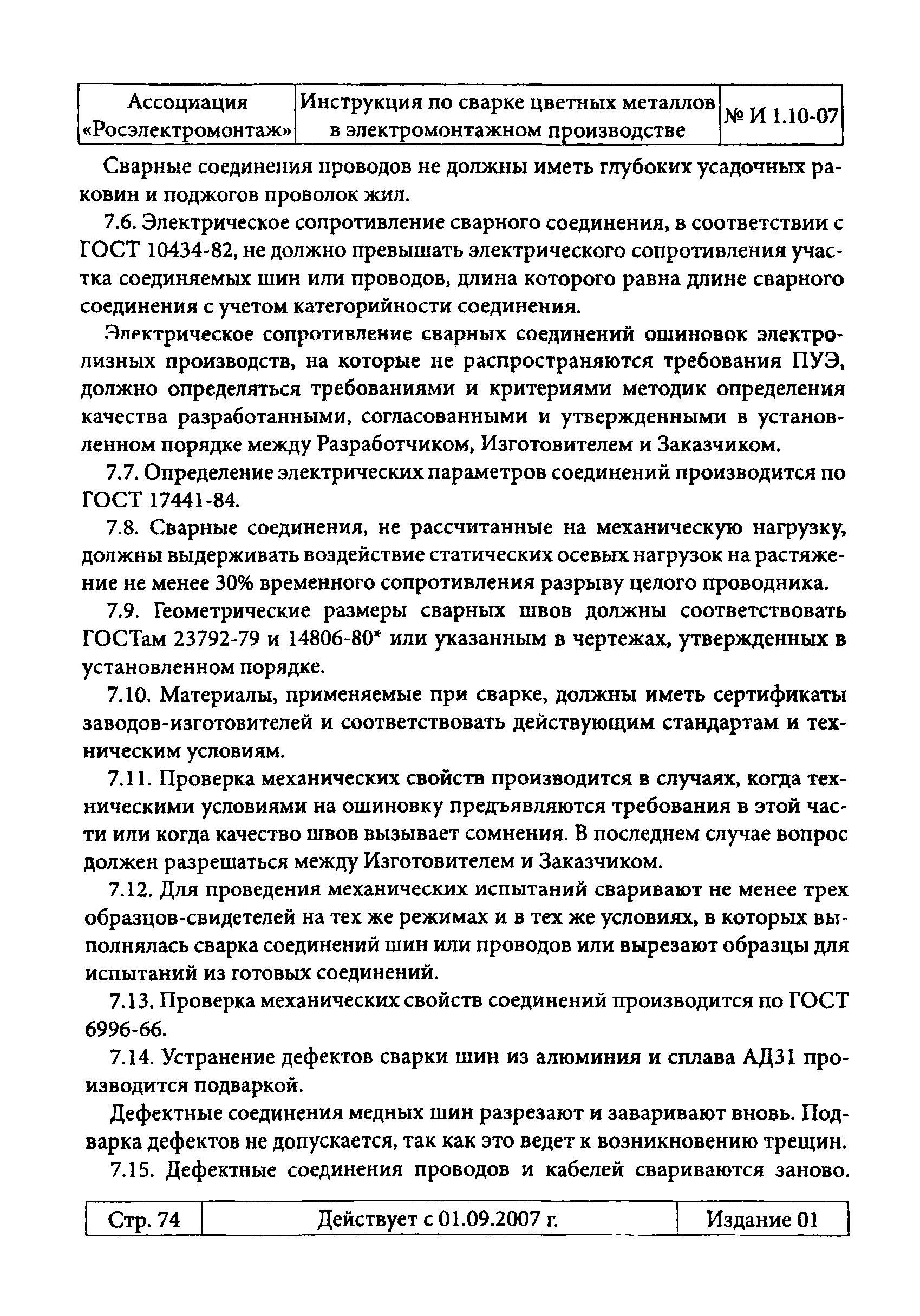 | Ассоциация «Росэлектромонтаж» | Инструкция по сварке цветных металлов в электромонтажном производстве | № И 1.10-07 |
|---|---|---|

Сварные соединения проводов не должны иметь глубоких усадочных раковин и поджогов проволок жил.

7.6. Электрическое сопротивление сварного соединения, в соответствии с ГОСТ 10434-82, не должно превышать электрического сопротивления участка соединяемых шин или проводов, длина которого равна длине сварного соединения с учетом категорийности соединения.

Электрическое сопротивление сварных соединений ошиновок электролизных производств, на которые не распространяются требования ПУЭ, должно определяться требованиями и критериями методик определения качества разработанными, согласованными и утвержденными в установленном порядке между Разработчиком, Изготовителем и Заказчиком.

7.7. Определение электрических параметров соединений производится по ГОСТ 17441-84.

7.8. Сварные соединения, не рассчитанные на механическую нагрузку, должны выдерживать воздействие статических осевых нагрузок на растяжение не менее 30% временного сопротивления разрыву целого проводника.

7.9. Геометрические размеры сварных швов должны соответствовать ГОСТам 23792-79 и 14806-80* или указанным в чертежах, утвержденных в установленном порядке.

7.10. Материалы, применяемые при сварке, должны иметь сертификаты заводов-изготовителей и соответствовать действующим стандартам и техническим условиям.

7.11. Проверка механических свойств производится в случаях, когда техническими условиями на ошиновку предъявляются требования в этой части или когда качество швов вызывает сомнения. В последнем случае вопрос должен разрешаться между Изготовителем и Заказчиком.

7.12. Для проведения механических испытаний сваривают не менее трех образцов-свидетелей на тех же режимах и в тех же условиях, в которых выполнялась сварка соединений шин или проводов или вырезают образцы для испытаний из готовых соединений.

7.13. Проверка механических свойств соединений производится по ГОСТ 6996-66.

7.14. Устранение дефектов сварки шин из алюминия и сплава АД31 производится подваркой.

Дефектные соединения медных шин разрезают и заваривают вновь. Подварка дефектов не допускается, так как это ведет к возникновению трещин.

7.15. Дефектные соединения проводов и кабелей свариваются заново.

| Стр. 74 | Действует с 01.09.2007 г. | Издание 01 |
|---|---|---|